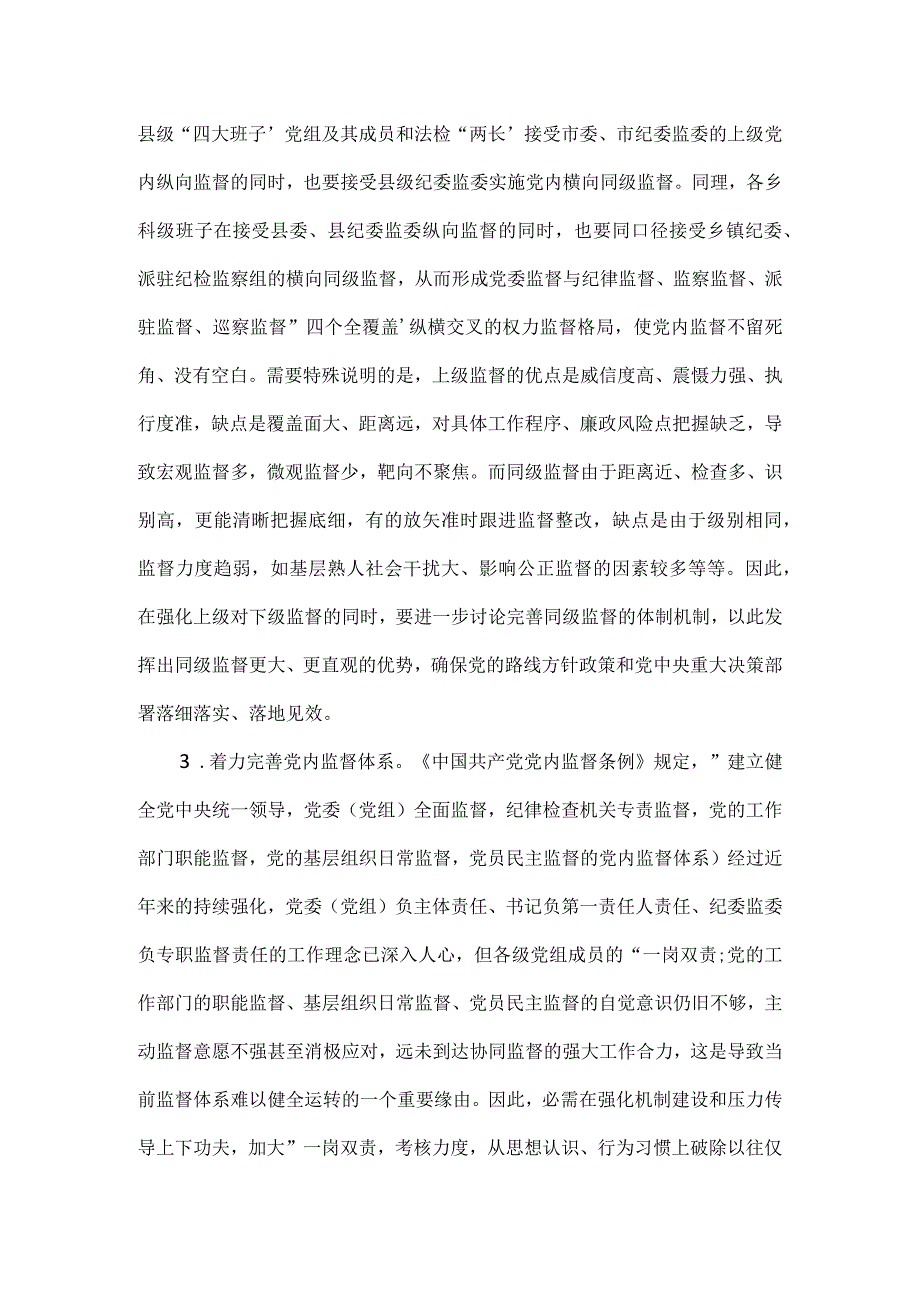 县级“四大班子’党组及其成员和法检“两长’接受市委、市纪委监委的上级党内纵向监督的同时，也要接受县级纪委监委实施党内横向同级监督。同理，各乡科级班子在接受县委、县纪委监委纵向监督的同时，也要同口径接受乡镇纪委、派驻纪检监察组的横向同级监督，从而形成党委监督与纪律监督、监察监督、派驻监督、巡察监督”四个全覆盖’纵横交叉的权力监督格局，使党内监督不留死角、没有空白。需要特殊说明的是，上级监督的优点是威信度高、震慑力强、执行度准，缺点是覆盖面大、距离远，对具体工作程序、廉政风险点把握缺乏，导致宏观监督多，微观监督少，靶向不聚焦。而同级监督由于距离近、检查多、识别高，更能清晰把握底细，有的放矢准时跟进监督整改，缺点是由于级别相同，监督力度趋弱，如基层熟人社会干扰大、影响公正监督的因素较多等等。因此，在强化上级对下级监督的同时，要进一步讨论完善同级监督的体制机制，以此发挥出同级监督更大、更直观的优势，确保党的路线方针政策和党中央重大决策部署落细落实、落地见效。

3．着力完善党内监督体系。《中国共产党党内监督条例》规定，”建立健全党中央统一领导，党委（党组）全面监督，纪律检查机关专责监督，党的工作部门职能监督，党的基层组织日常监督，党员民主监督的党内监督体系）经过近年来的持续强化，党委（党组）负主体责任、书记负第一责任人责任、纪委监委负专职监督责任的工作理念已深入人心，但各级党组成员的“一岗双责;党的工作部门的职能监督、基层组织日常监督、党员民主监督的自觉意识仍旧不够，主动监督意愿不强甚至消极应对，远未到达协同监督的强大工作合力，这是导致当前监督体系难以健全运转的一个重要缘由。因此，必需在强化机制建设和压力传导上下功夫，加大”一岗双责，考核力度，从思想认识、行为习惯上破除以往仅